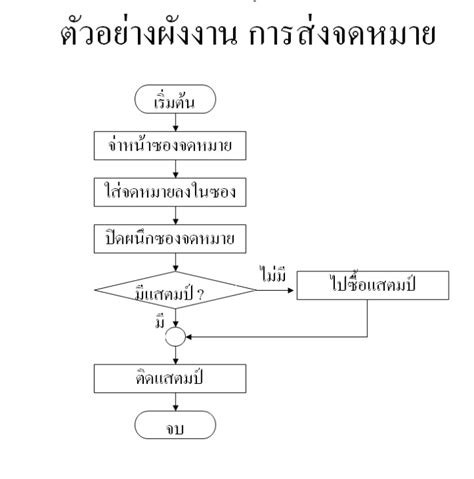 ตัวอย่างผังงาน การส่งจดหมาย

เริ่มต้น

จ่าหน้าซองจดหมาย

ใส่จดหมายลงในซอง

ปิดผนึกซองจดหมาย

มีแสตมป์ ?

ไม่มี

ไปซื้อแสตมป์

มี

ติดแสตมป์

จบ